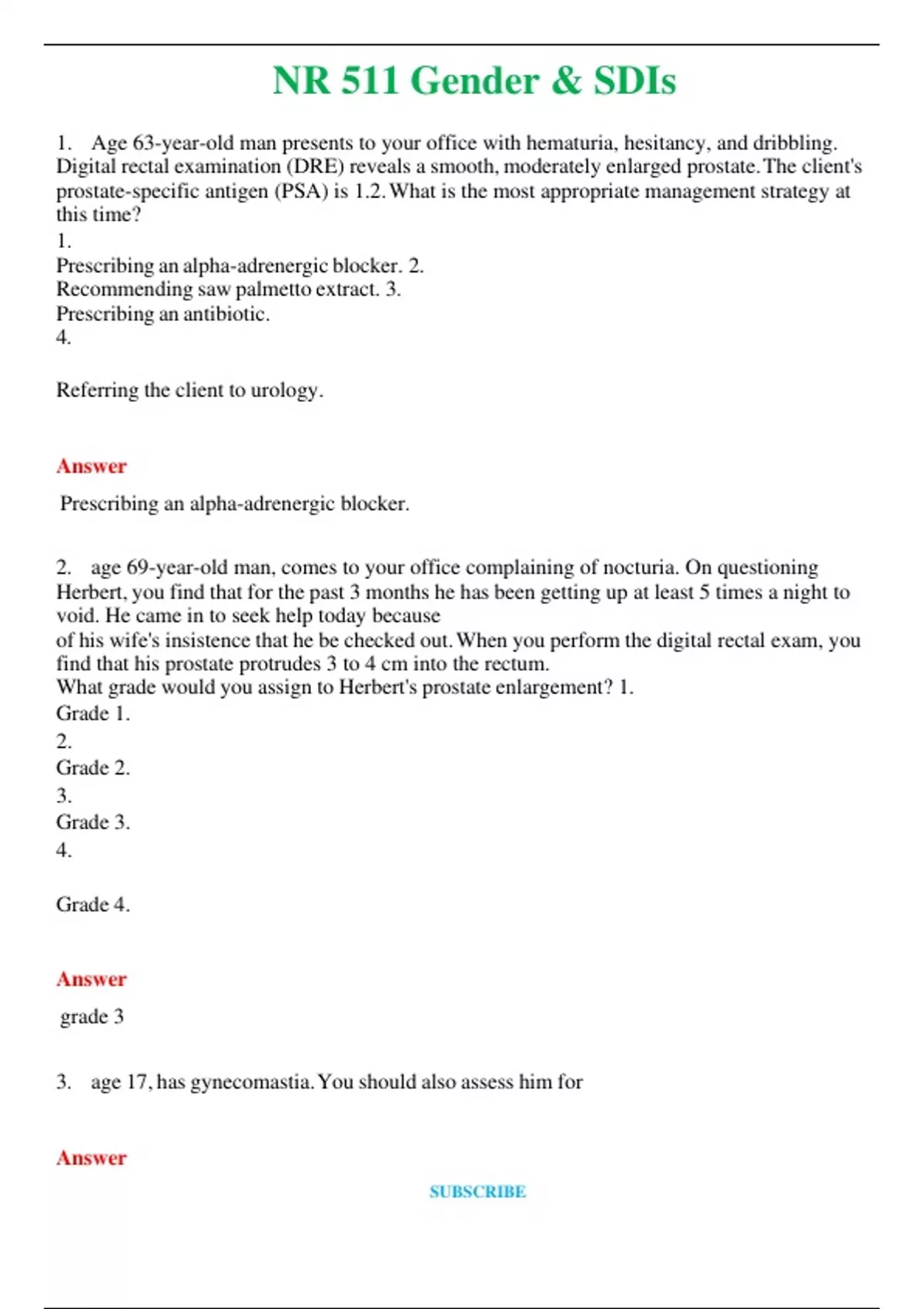 NR 511 Gender & SDIs

1. Age 63-year-old man presents to your office with hematuria, hesitancy, and dribbling. Digital rectal examination (DRE) reveals a smooth, moderately enlarged prostate. The client's prostate-specific antigen (PSA) is 1.2. What is the most appropriate management strategy at this time?
1.
Prescribing an alpha-adrenergic blocker. 2.
Recommending saw palmetto extract. 3.
Prescribing an antibiotic.
4.

Referring the client to urology.

Answer

Prescribing an alpha-adrenergic blocker.

2. age 69-year-old man, comes to your office complaining of nocturia. On questioning Herbert, you find that for the past 3 months he has been getting up at least 5 times a night to void. He came in to seek help today because
of his wife's insistence that he be checked out. When you perform the digital rectal exam, you find that his prostate protrudes 3 to 4 cm into the rectum.
What grade would you assign to Herbert's prostate enlargement? 1.
Grade 1.
2.
Grade 2.
3.
Grade 3.
4.

Grade 4.

Answer

grade 3

3. age 17, has gynecomastia. You should also assess him for

Answer

SUBSCRIBE